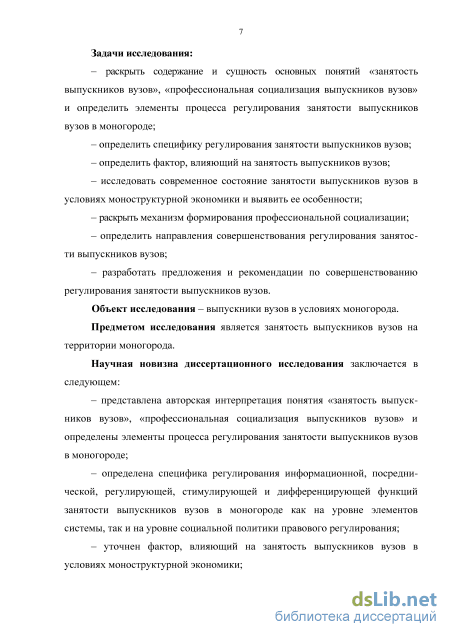 7

Задачи исследования:

– раскрыть содержание и сущность основных понятий «занятость выпускников вузов», «профессиональная социализация выпускников вузов» и определить элементы процесса регулирования занятости выпускников вузов в моногороде;

– определить специфику регулирования занятости выпускников вузов;

– определить фактор, влияющий на занятость выпускников вузов;

– исследовать современное состояние занятости выпускников вузов в условиях моноструктурной экономики и выявить ее особенности;

– раскрыть механизм формирования профессиональной социализации;

– определить направления совершенствования регулирования занятости выпускников вузов;

– разработать предложения и рекомендации по совершенствованию регулирования занятости выпускников вузов.

Объект исследования – выпускники вузов в условиях моногорода.

Предметом исследования является занятость выпускников вузов на территории моногорода.

Научная новизна диссертационного исследования заключается в следующем:

– представлена авторская интерпретация понятия «занятость выпускников вузов», «профессиональная социализация выпускников вузов» и определены элементы процесса регулирования занятости выпускников вузов в моногороде;

– определена специфика регулирования информационной, посреднической, регулирующей, стимулирующей и дифференцирующей функций занятости выпускников вузов в моногороде как на уровне элементов системы, так и на уровне социальной политики правового регулирования;

– уточнен фактор, влияющий на занятость выпускников вузов в условиях моноструктурной экономики;

dsLib.net
библиотека диссертаций